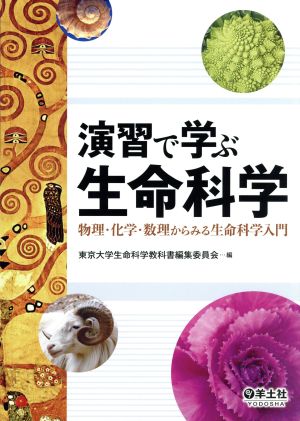 演習で学ぶ
生命科学

物理・化学・数理からみる生命科学入門

東京大学生命科学教科書編集委員会…編

羊土社
YODOSHA